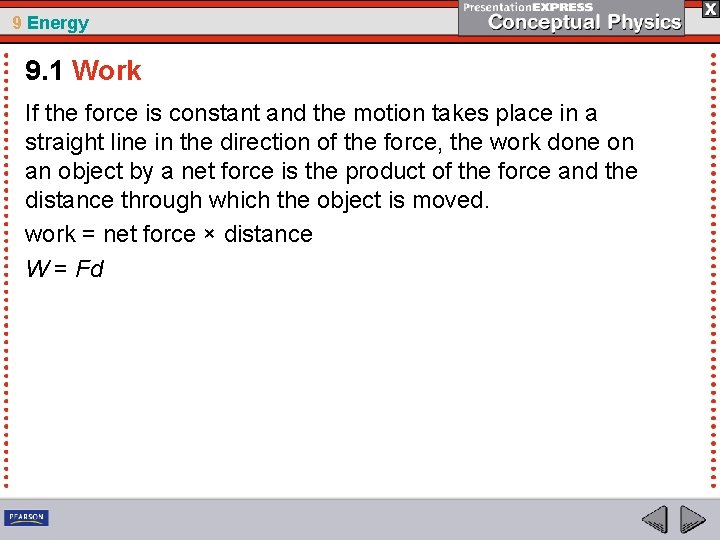 9 Energy

PresentationEXPRESS
Conceptual Physics

X

9.1 Work

If the force is constant and the motion takes place in a straight line in the direction of the force, the work done on an object by a net force is the product of the force and the distance through which the object is moved.

work = net force × distance

$W = Fd$

PEARSON